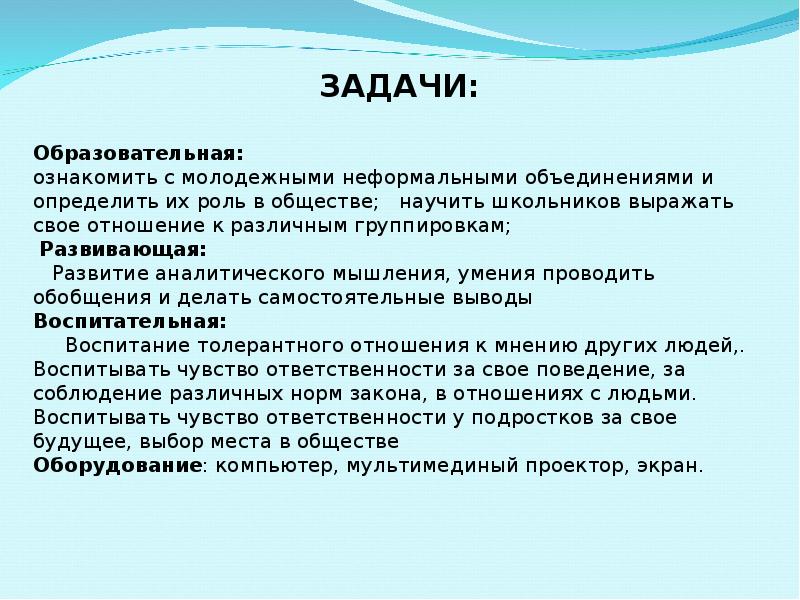 ЗАДАЧИ:

Образовательная:
ознакомить с молодежными неформальными объединениями и определить их роль в обществе;   научить школьников выражать свое отношение к различным группировкам;
Развивающая:
Развитие аналитического мышления, умения проводить обобщения и делать самостоятельные выводы
Воспитательная:
Воспитание толерантного отношения к мнению других людей,. Воспитывать чувство ответственности за свое поведение, за соблюдение различных норм закона, в отношениях с людьми. Воспитывать чувство ответственности у подростков за свое будущее, выбор места в обществе
Оборудование: компьютер, мультимединый проектор, экран.